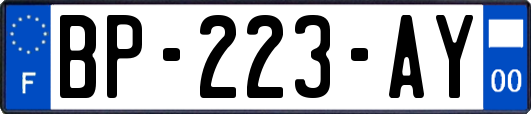 F

BP-223-AY

00